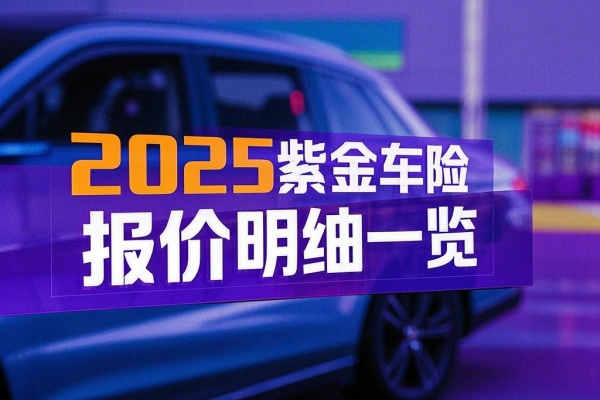 2025紫金车险
报价明细一览